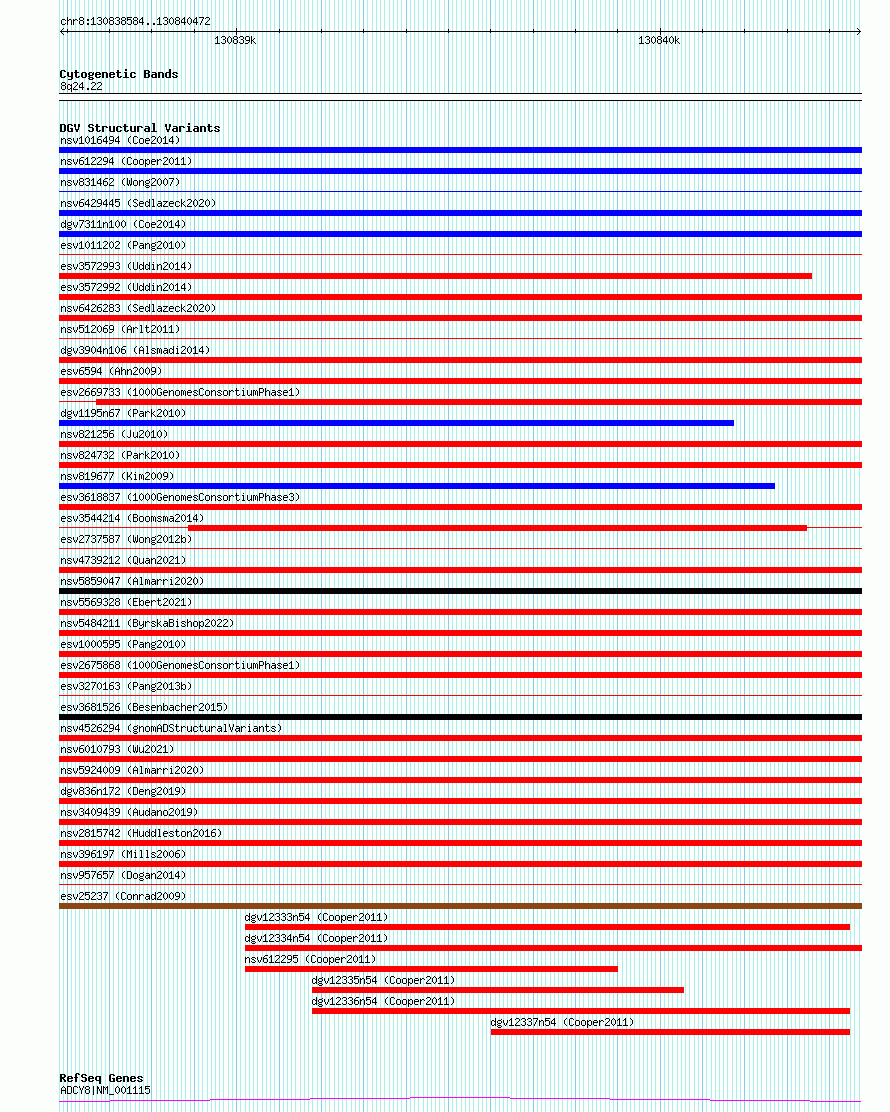 chr8:130838584..130840472

130839k

130840k

Cytogenetic Bands
8q24.22

DGV Structural Variants
nsv1016494 (Coe2014)
nsv612294 (Cooper2011)
nsv831462 (Wong2007)
nsv6429445 (Sedlazeck2020)
dgv7311n100 (Coe2014)
esv1011202 (Pang2010)
esv3572993 (Uddin2014)
esv3572992 (Uddin2014)
nsv6426283 (Sedlazeck2020)
nsv512069 (Arlt2011)
dgv3904n106 (Alsmadi2014)
esv6594 (Ahn2009)
esv2669733 (1000GenomesConsortiumPhase1)
dgv1195n67 (Park2010)
nsv821256 (Ju2010)
nsv824732 (Park2010)
nsv819677 (Kim2009)
esv3618837 (1000GenomesConsortiumPhase3)
esv3544214 (Boomsma2014)
esv2737587 (Wong2012b)
nsv4739212 (Quan2021)
nsv5859047 (Almarri2020)
nsv5569328 (Ebert2021)
nsv5484211 (ByrskaBishop2022)
esv1000595 (Pang2010)
esv2675868 (1000GenomesConsortiumPhase1)
esv3270163 (Pang2013b)
esv3681526 (Besenbacher2015)
nsv4526294 (gnomADStructuralVariants)
nsv6010793 (Wu2021)
nsv5924009 (Almarri2020)
dgv836n172 (Deng2019)
nsv3409439 (Audano2019)
nsv2815742 (Huddleston2016)
nsv396197 (Mills2006)
nsv957657 (Dogan2014)
esv25237 (Conrad2009)
dgv12333n54 (Cooper2011)
dgv12334n54 (Cooper2011)
nsv612295 (Cooper2011)
dgv12335n54 (Cooper2011)
dgv12336n54 (Cooper2011)
dgv12337n54 (Cooper2011)

RefSeq Genes
ADCY8|NM_001115